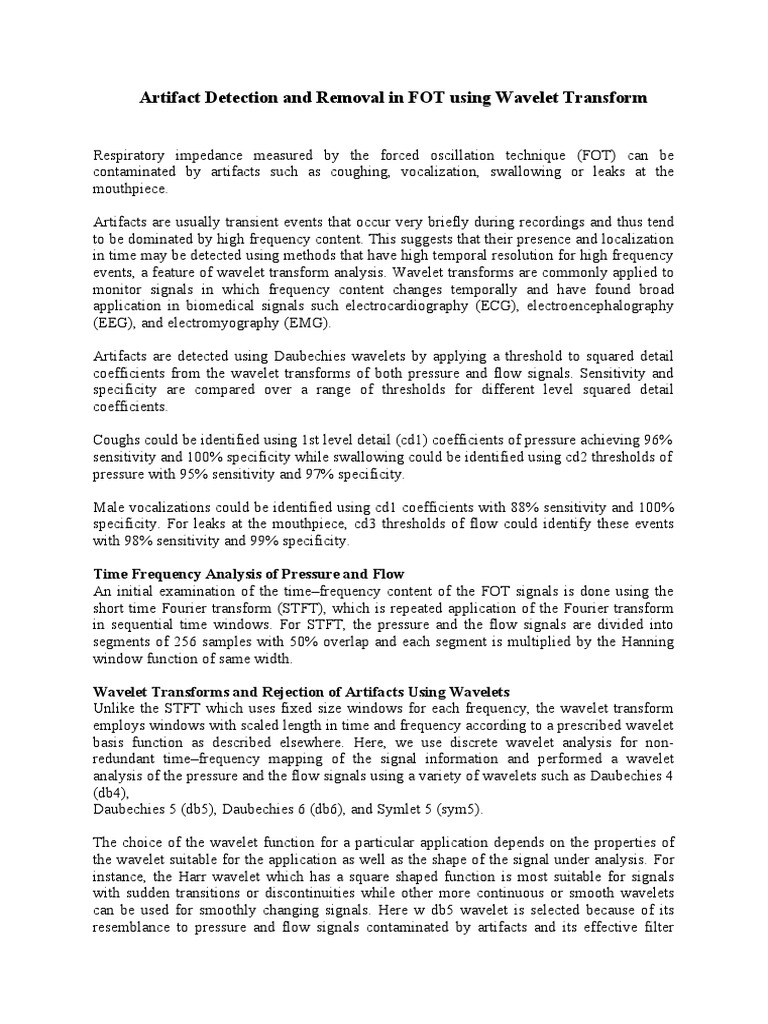 Artifact Detection and Removal in FOT using Wavelet Transform

Respiratory impedance measured by the forced oscillation technique (FOT) can be contaminated by artifacts such as coughing, vocalization, swallowing or leaks at the mouthpiece.

Artifacts are usually transient events that occur very briefly during recordings and thus tend to be dominated by high frequency content. This suggests that their presence and localization in time may be detected using methods that have high temporal resolution for high frequency events, a feature of wavelet transform analysis. Wavelet transforms are commonly applied to monitor signals in which frequency content changes temporally and have found broad application in biomedical signals such electrocardiography (ECG), electroencephalography (EEG), and electromyography (EMG).

Artifacts are detected using Daubechies wavelets by applying a threshold to squared detail coefficients from the wavelet transforms of both pressure and flow signals. Sensitivity and specificity are compared over a range of thresholds for different level squared detail coefficients.

Coughs could be identified using 1st level detail (cd1) coefficients of pressure achieving 96% sensitivity and 100% specificity while swallowing could be identified using cd2 thresholds of pressure with 95% sensitivity and 97% specificity.

Male vocalizations could be identified using cd1 coefficients with 88% sensitivity and 100% specificity. For leaks at the mouthpiece, cd3 thresholds of flow could identify these events with 98% sensitivity and 99% specificity.

Time Frequency Analysis of Pressure and Flow
An initial examination of the time–frequency content of the FOT signals is done using the short time Fourier transform (STFT), which is repeated application of the Fourier transform in sequential time windows. For STFT, the pressure and the flow signals are divided into segments of 256 samples with 50% overlap and each segment is multiplied by the Hanning window function of same width.

Wavelet Transforms and Rejection of Artifacts Using Wavelets
Unlike the STFT which uses fixed size windows for each frequency, the wavelet transform employs windows with scaled length in time and frequency according to a prescribed wavelet basis function as described elsewhere. Here, we use discrete wavelet analysis for non-redundant time–frequency mapping of the signal information and performed a wavelet analysis of the pressure and the flow signals using a variety of wavelets such as Daubechies 4 (db4),
Daubechies 5 (db5), Daubechies 6 (db6), and Symlet 5 (sym5).

The choice of the wavelet function for a particular application depends on the properties of the wavelet suitable for the application as well as the shape of the signal under analysis. For instance, the Harr wavelet which has a square shaped function is most suitable for signals with sudden transitions or discontinuities while other more continuous or smooth wavelets can be used for smoothly changing signals. Here w db5 wavelet is selected because of its resemblance to pressure and flow signals contaminated by artifacts and its effective filter